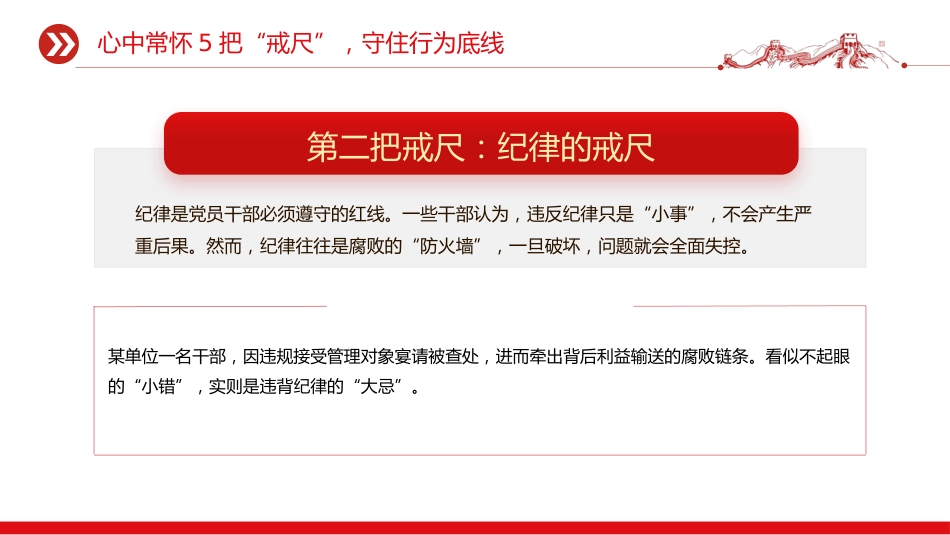 心中常怀 5 把“戒尺”，守住行为底线

第二把戒尺：纪律的戒尺

纪律是党员干部必须遵守的红线。一些干部认为，违反纪律只是“小事”，不会产生严重后果。然而，纪律往往是腐败的“防火墙”，一旦破坏，问题就会全面失控。

某单位一名干部，因违规接受管理对象宴请被查处，进而牵出背后利益输送的腐败链条。看似不起眼的“小错”，实则是违背纪律的“大忌”。